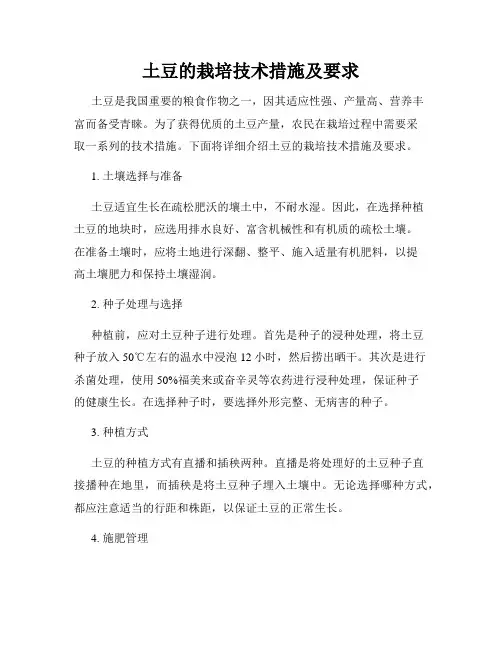 土豆的栽培技术措施及要求

土豆是我国重要的粮食作物之一，因其适应性强、产量高、营养丰富而备受青睐。为了获得优质的土豆产量，农民在栽培过程中需要采取一系列的技术措施。下面将详细介绍土豆的栽培技术措施及要求。

1. 土壤选择与准备

土豆适宜生长在疏松肥沃的壤土中，不耐水湿。因此，在选择种植土豆的地块时，应选用排水良好、富含机械性和有机质的疏松土壤。在准备土壤时，应将土地进行深翻、整平、施入适量有机肥料，以提高土壤肥力和保持土壤湿润。

2. 种子处理与选择

种植前，应对土豆种子进行处理。首先是种子的浸种处理，将土豆种子放入 50℃左右的温水中浸泡 12 小时，然后捞出晒干。其次是进行杀菌处理，使用 50%福美来或奋辛灵等农药进行浸种处理，保证种子的健康生长。在选择种子时，要选择外形完整、无病害的种子。

3. 种植方式

土豆的种植方式有直播和插秧两种。直播是将处理好的土豆种子直接播种在地里，而插秧是将土豆种子埋入土壤中。无论选择哪种方式，都应注意适当的行距和株距，以保证土豆的正常生长。

4. 施肥管理